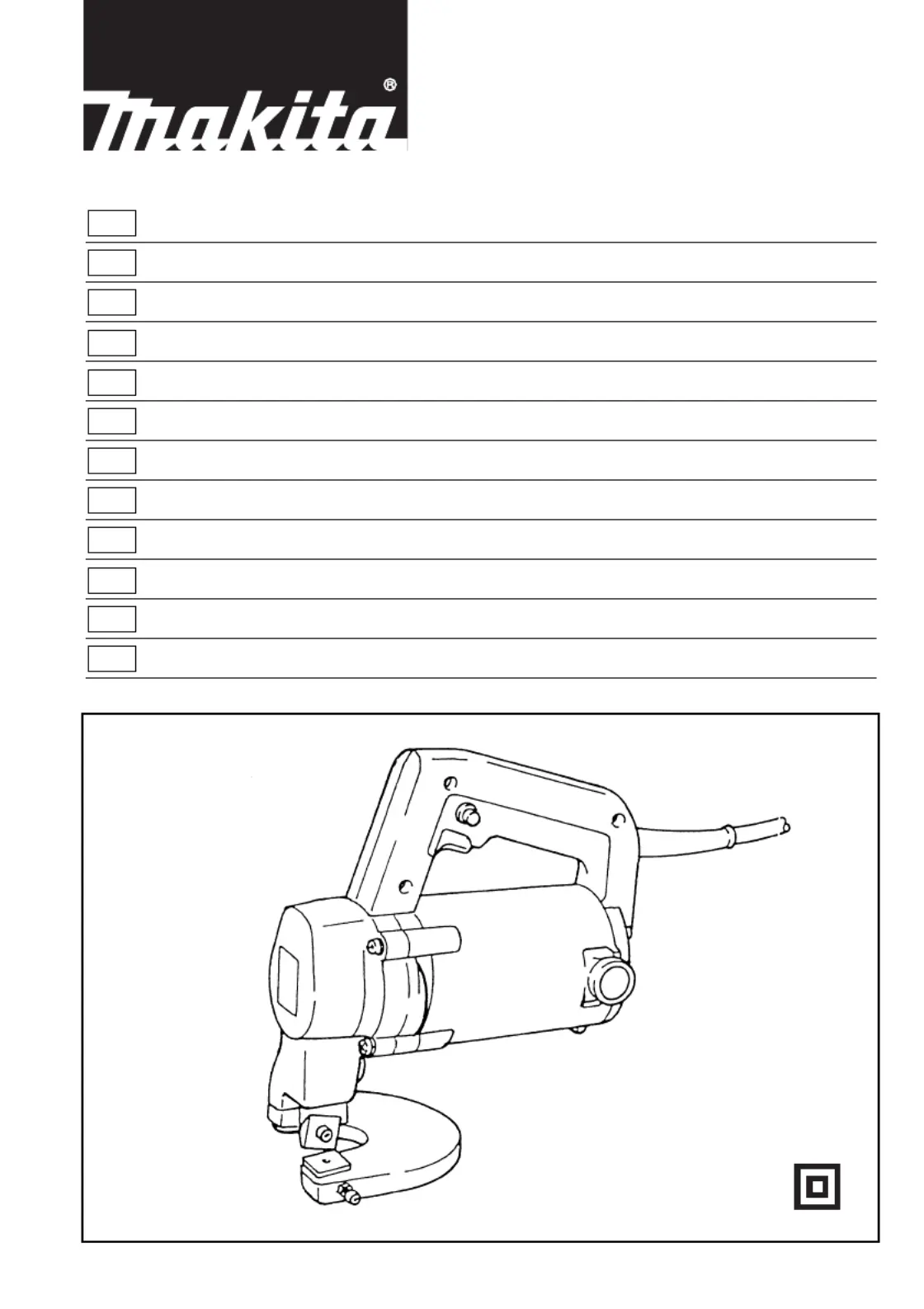 makita®